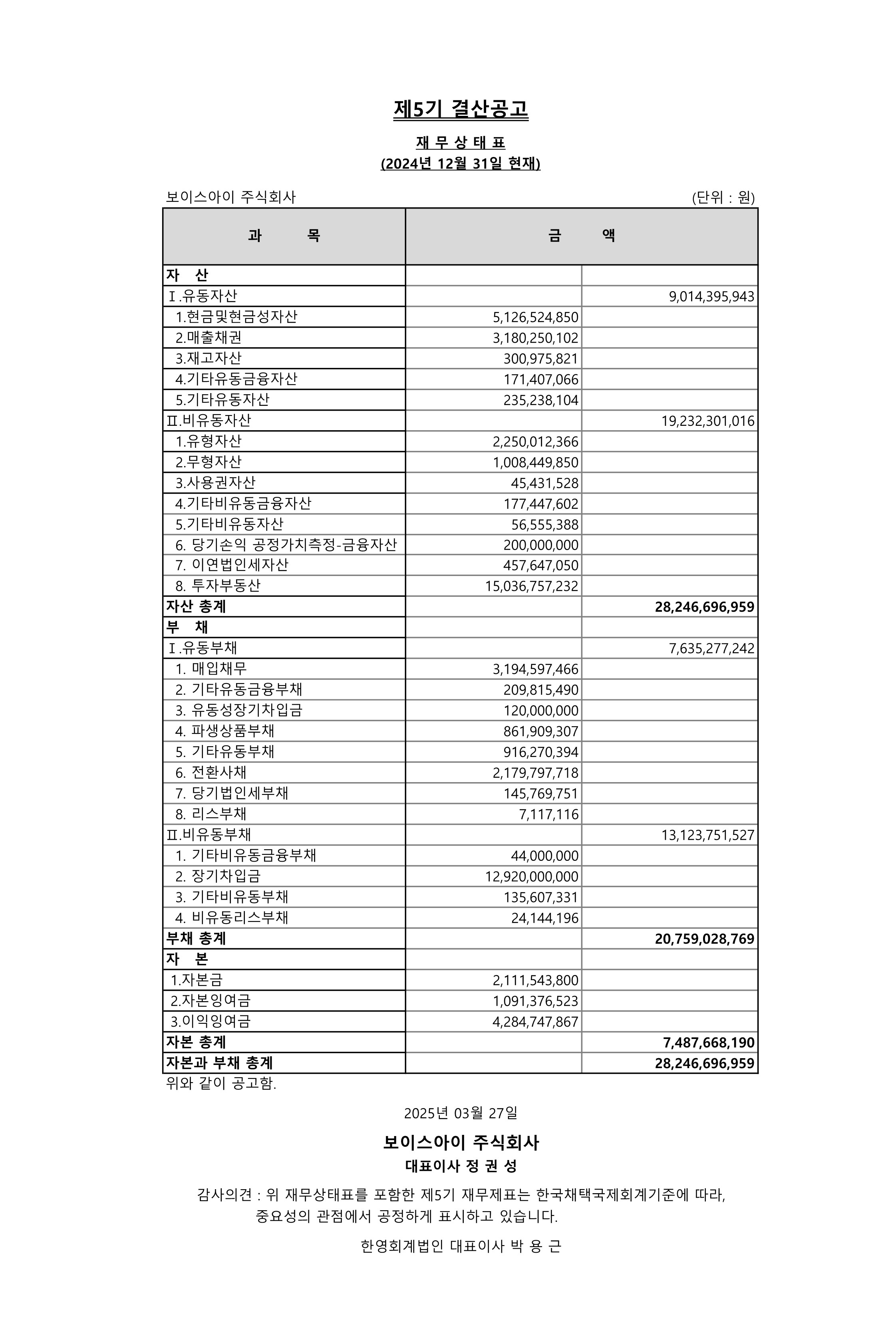 제5기 결산공고

재 무 상 태 표
(2024년 12월 31일 현재)

보이스아이 주식회사 (단위 : 원)

| 과 목 | 금 액 | |
|---|---|---|
| 자 산 | | |
| Ⅰ.유동자산 | | 9,014,395,943 |
| 1.현금및현금성자산 | 5,126,524,850 | |
| 2.매출채권 | 3,180,250,102 | |
| 3.재고자산 | 300,975,821 | |
| 4.기타유동금융자산 | 171,407,066 | |
| 5.기타유동자산 | 235,238,104 | |
| Ⅱ.비유동자산 | | 19,232,301,016 |
| 1.유형자산 | 2,250,012,366 | |
| 2.무형자산 | 1,008,449,850 | |
| 3.사용권자산 | 45,431,528 | |
| 4.기타비유동금융자산 | 177,447,602 | |
| 5.기타비유동자산 | 56,555,388 | |
| 6. 당기손익 공정가치측정-금융자산 | 200,000,000 | |
| 7. 이연법인세자산 | 457,647,050 | |
| 8. 투자부동산 | 15,036,757,232 | |
| 자산 총계 | | 28,246,696,959 |
| 부 채 | | |
| Ⅰ.유동부채 | | 7,635,277,242 |
| 1. 매입채무 | 3,194,597,466 | |
| 2. 기타유동금융부채 | 209,815,490 | |
| 3. 유동성장기차입금 | 120,000,000 | |
| 4. 파생상품부채 | 861,909,307 | |
| 5. 기타유동부채 | 916,270,394 | |
| 6. 전환사채 | 2,179,797,718 | |
| 7. 당기법인세부채 | 145,769,751 | |
| 8. 리스부채 | 7,117,116 | |
| Ⅱ.비유동부채 | | 13,123,751,527 |
| 1. 기타비유동금융부채 | 44,000,000 | |
| 2. 장기차입금 | 12,920,000,000 | |
| 3. 기타비유동부채 | 135,607,331 | |
| 4. 비유동리스부채 | 24,144,196 | |
| 부채 총계 | | 20,759,028,769 |
| 자 본 | | |
| 1.자본금 | 2,111,543,800 | |
| 2.자본잉여금 | 1,091,376,523 | |
| 3.이익잉여금 | 4,284,747,867 | |
| 자본 총계 | | 7,487,668,190 |
| 자본과 부채 총계 | | 28,246,696,959 |

위와 같이 공고함.

2025년 03월 27일

보이스아이 주식회사
대표이사 정 권 성

감사의견 : 위 재무상태표를 포함한 제5기 재무제표는 한국채택국제회계기준에 따라, 중요성의 관점에서 공정하게 표시하고 있습니다.

한영회계법인 대표이사 박 용 근